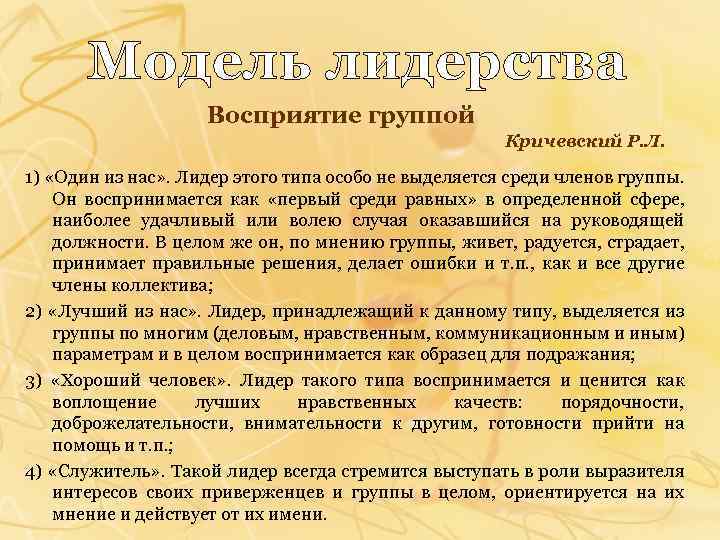 Модель лидерства

Восприятие группой

Кричевский Р.Л.

1) «Один из нас». Лидер этого типа особо не выделяется среди членов группы. Он воспринимается как «первый среди равных» в определенной сфере, наиболее удачливый или волею случая оказавшийся на руководящей должности. В целом же он, по мнению группы, живет, радуется, страдает, принимает правильные решения, делает ошибки и т.п., как и все другие члены коллектива;

2) «Лучший из нас». Лидер, принадлежащий к данному типу, выделяется из группы по многим (деловым, нравственным, коммуникационным и иным) параметрам и в целом воспринимается как образец для подражания;

3) «Хороший человек». Лидер такого типа воспринимается и ценится как воплощение лучших нравственных качеств: порядочности, доброжелательности, внимательности к другим, готовности прийти на помощь и т.п.;

4) «Служитель». Такой лидер всегда стремится выступать в роли выразителя интересов своих приверженцев и группы в целом, ориентируется на их мнение и действует от их имени.